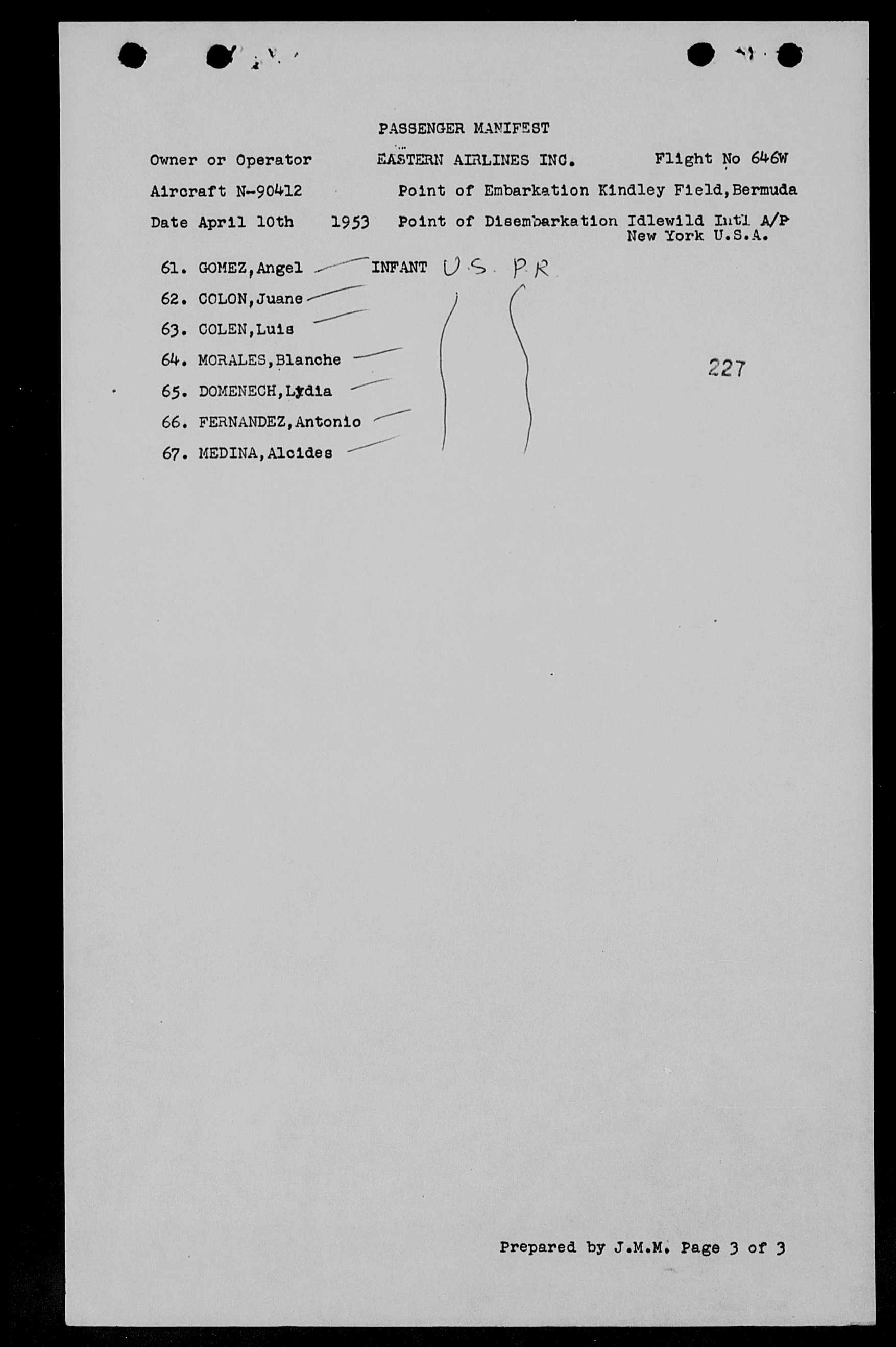 PASSENGER MANIFEST

Owner or Operator EASTERN AIRLINES INC. Flight No 646W

Aircraft N-90412 Point of Embarkation Kindley Field, Bermuda

Date April 10th 1953 Point of Disembarkation Idlewild Int'l A/P New York U.S.A.

61. GOMEZ, Angel INFANT U.S. P.R.
62. COLON, Juane
63. COLEN, Luis
64. MORALES, Blanche
65. DOMENECH, Lydia
66. FERNANDEZ, Antonio
67. MEDINA, Alcides

227

Prepared by J.M.M. Page 3 of 3